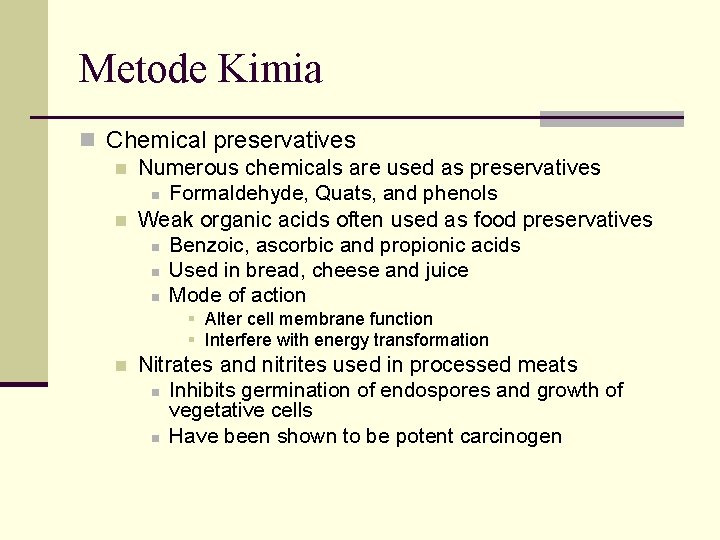 Metode Kimia

Chemical preservatives

Numerous chemicals are used as preservatives

Formaldehyde, Quats, and phenols

Weak organic acids often used as food preservatives

Benzoic, ascorbic and propionic acids

Used in bread, cheese and juice

Mode of action

Alter cell membrane function

Interfere with energy transformation

Nitrates and nitrites used in processed meats

Inhibits germination of endospores and growth of vegetative cells

Have been shown to be potent carcinogen